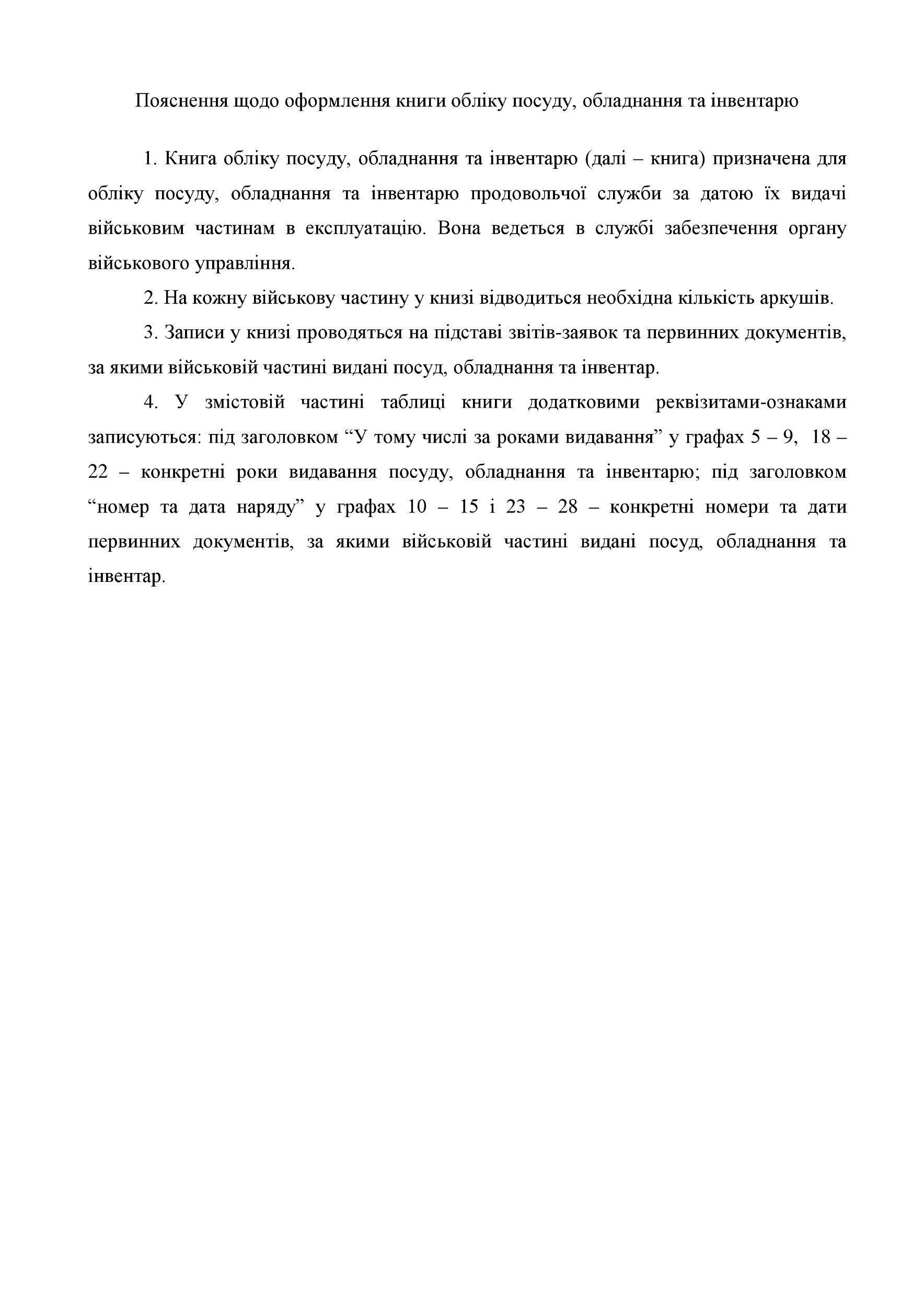 Пояснення щодо оформлення книги обліку посуду, обладнання та інвентарю

1. Книга обліку посуду, обладнання та інвентарю (далі – книга) призначена для обліку посуду, обладнання та інвентарю продовольчої служби за датою їх видачі військовим частинам в експлуатацію. Вона ведеться в службі забезпечення органу військового управління.

2. На кожну військову частину у книзі відводиться необхідна кількість аркушів.

3. Записи у книзі проводяться на підставі звітів-заявок та первинних документів, за якими військовій частині видані посуд, обладнання та інвентар.

4. У змістовій частині таблиці книги додатковими реквізитами-ознаками записуються: під заголовком “У тому числі за роками видавання” у графах 5 – 9, 18 – 22 – конкретні роки видавання посуду, обладнання та інвентарю; під заголовком “номер та дата наряду” у графах 10 – 15 і 23 – 28 – конкретні номери та дати первинних документів, за якими військовій частині видані посуд, обладнання та інвентар.